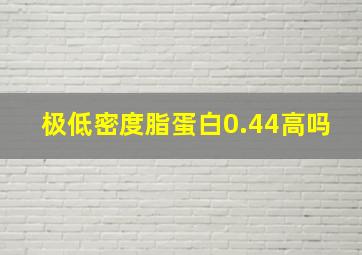 极低密度脂蛋白0.44高吗